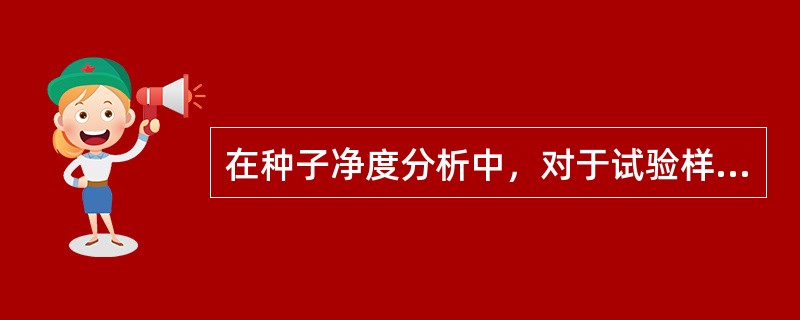 在种子净度分析中，对于试验样...